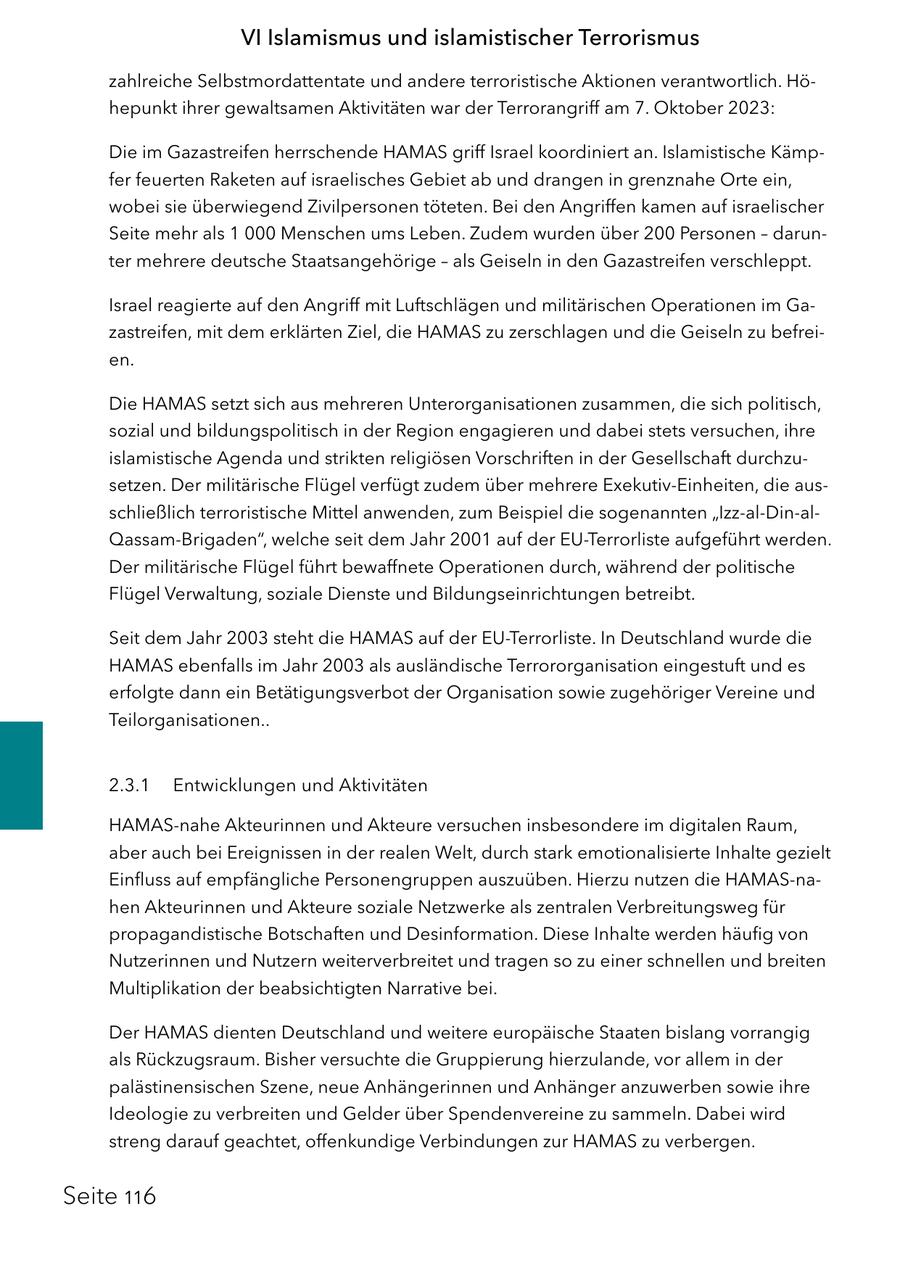 VI Islamismus und islamistischer Terrorismus

zahlreiche Selbstmordattentate und andere terroristische Aktionen verantwortlich. Höhepunkt ihrer gewaltsamen Aktivitäten war der Terrorangriff am 7. Oktober 2023:

Die im Gazastreifen herrschende HAMAS griff Israel koordiniert an. Islamistische Kämpfer feuerten Raketen auf israelisches Gebiet ab und drangen in grenznahe Orte ein, wobei sie überwiegend Zivilpersonen töteten. Bei den Angriffen kamen auf israelischer Seite mehr als 1 000 Menschen ums Leben. Zudem wurden über 200 Personen – darunter mehrere deutsche Staatsangehörige – als Geiseln in den Gazastreifen verschleppt.

Israel reagierte auf den Angriff mit Luftschlägen und militärischen Operationen im Gazastreifen, mit dem erklärten Ziel, die HAMAS zu zerschlagen und die Geiseln zu befreien.

Die HAMAS setzt sich aus mehreren Unterorganisationen zusammen, die sich politisch, sozial und bildungspolitisch in der Region engagieren und dabei stets versuchen, ihre islamistische Agenda und strikten religiösen Vorschriften in der Gesellschaft durchzusetzen. Der militärische Flügel verfügt zudem über mehrere Exekutiv-Einheiten, die ausschließlich terroristische Mittel anwenden, zum Beispiel die sogenannten „Izz-al-Din-al-Qassam-Brigaden“, welche seit dem Jahr 2001 auf der EU-Terrorliste aufgeführt werden. Der militärische Flügel führt bewaffnete Operationen durch, während der politische Flügel Verwaltung, soziale Dienste und Bildungseinrichtungen betreibt.

Seit dem Jahr 2003 steht die HAMAS auf der EU-Terrorliste. In Deutschland wurde die HAMAS ebenfalls im Jahr 2003 als ausländische Terrororganisation eingestuft und es erfolgte dann ein Betätigungsverbot der Organisation sowie zugehöriger Vereine und Teilorganisationen..

2.3.1 Entwicklungen und Aktivitäten

HAMAS-nahe Akteurinnen und Akteure versuchen insbesondere im digitalen Raum, aber auch bei Ereignissen in der realen Welt, durch stark emotionalisierte Inhalte gezielt Einfluss auf empfängliche Personengruppen auszuüben. Hierzu nutzen die HAMAS-nahen Akteurinnen und Akteure soziale Netzwerke als zentralen Verbreitungsweg für propagandistische Botschaften und Desinformation. Diese Inhalte werden häufig von Nutzerinnen und Nutzern weiterverbreitet und tragen so zu einer schnellen und breiten Multiplikation der beabsichtigten Narrative bei.

Der HAMAS dienten Deutschland und weitere europäische Staaten bislang vorrangig als Rückzugsraum. Bisher versuchte die Gruppierung hierzulande, vor allem in der palästinensischen Szene, neue Anhängerinnen und Anhänger anzuwerben sowie ihre Ideologie zu verbreiten und Gelder über Spendenvereine zu sammeln. Dabei wird streng darauf geachtet, offenkundige Verbindungen zur HAMAS zu verbergen.

Seite 116